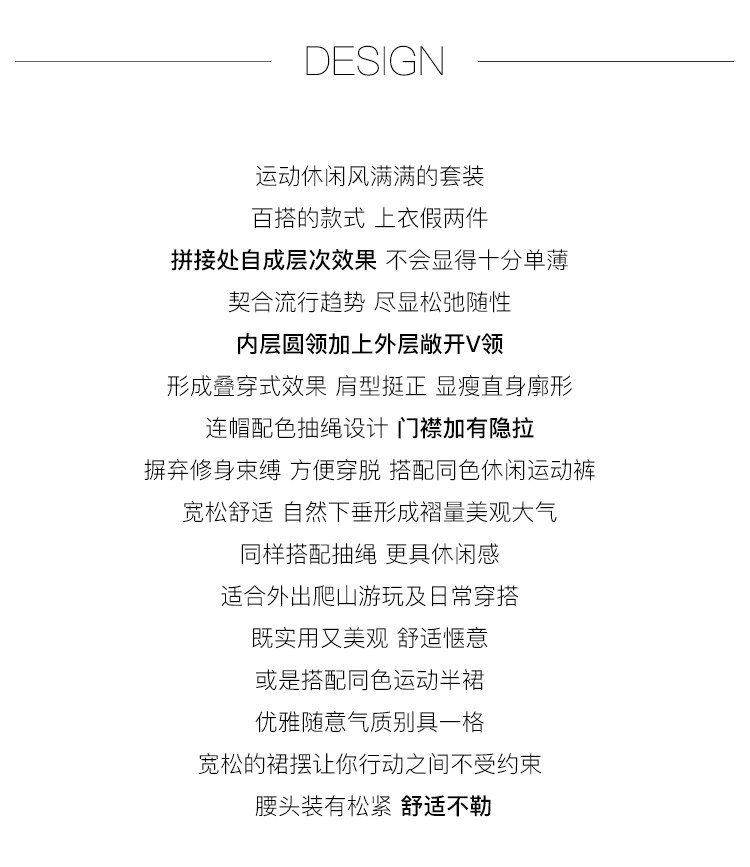 DESIGN

运动休闲风满满的套装
百搭的款式 上衣假两件
拼接处自成层次效果 不会显得十分单薄
契合流行趋势 尽显松弛随性
内层圆领加上外层敞开V领
形成叠穿式效果 肩型挺正 显瘦直身廓形
连帽配色抽绳设计 门襟加有隐拉
摒弃修身束缚 方便穿脱 搭配同色休闲运动裤
宽松舒适 自然下垂形成褶量美观大气
同样搭配抽绳 更具休闲感
适合外出爬山游玩及日常穿搭
既实用又美观 舒适惬意
或是搭配同色运动半裙
优雅随意气质别具一格
宽松的裙摆让你行动之间不受约束
腰头装有松紧 舒适不勒